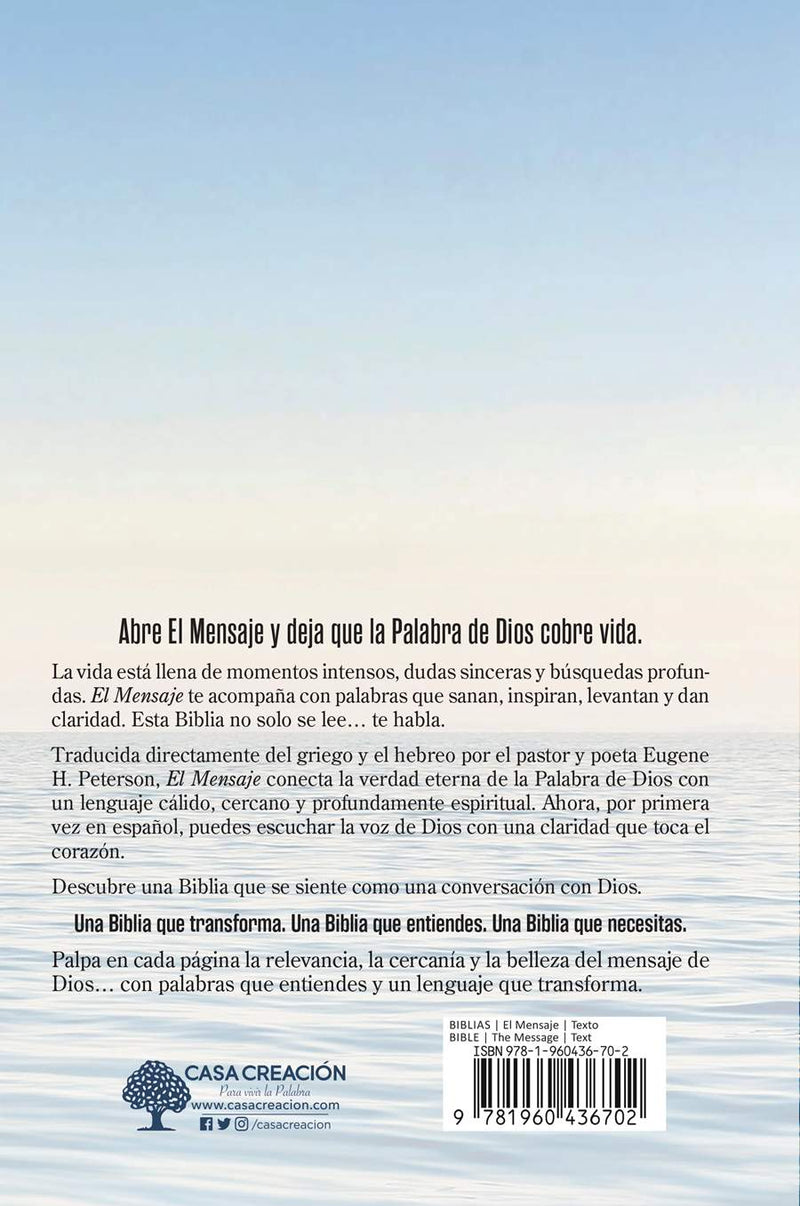 Abre El Mensaje y deja que la Palabra de Dios cobre vida.

La vida está llena de momentos intensos, dudas sinceras y búsquedas profundas. El Mensaje te acompaña con palabras que sanan, inspiran, levantan y dan claridad. Esta Biblia no solo se lee… te habla.

Traducida directamente del griego y el hebreo por el pastor y poeta Eugene H. Peterson, El Mensaje conecta la verdad eterna de la Palabra de Dios con un lenguaje cálido, cercano y profundamente espiritual. Ahora, por primera vez en español, puedes escuchar la voz de Dios con una claridad que toca el corazón.

Descubre una Biblia que se siente como una conversación con Dios.

Una Biblia que transforma. Una Biblia que entiendes. Una Biblia que necesitas.

Palpa en cada página la relevancia, la cercanía y la belleza del mensaje de Dios… con palabras que entiendes y un lenguaje que transforma.

CASA CREACIÓN
Para vivir la Palabra
www.casacreacion.com
/casacreacion

BIBLIAS | El Mensaje | Texto
BIBLE | The Message | Text
ISBN 978-1-960436-70-2
9 781960 436702